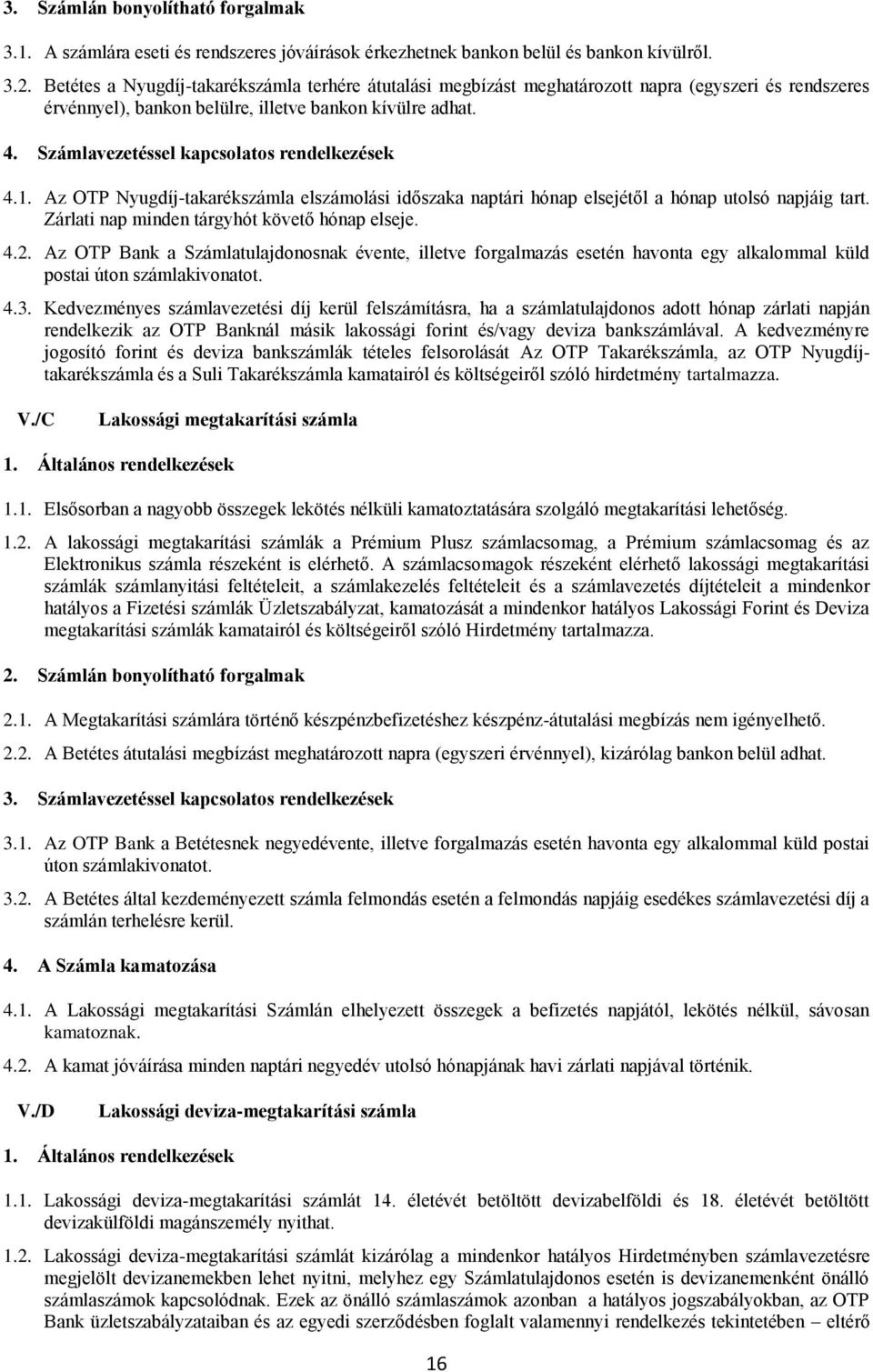 3. Számlán bonyolítható forgalmak

3.1. A számlára eseti és rendszeres jóváírások érkezhetnek bankon belül és bankon kívülről.

3.2. Betétes a Nyugdíj-takarékszámla terhére átutalási megbízást meghatározott napra (egyszeri és rendszeres érvénnyel), bankon belülre, illetve bankon kívülre adhat.

4. Számlavezetéssel kapcsolatos rendelkezések

4.1. Az OTP Nyugdíj-takarékszámla elszámolási időszaka naptári hónap elsejétől a hónap utolsó napjáig tart. Zárlati nap minden tárgyhót követő hónap elseje.

4.2. Az OTP Bank a Számlatulajdonosnak évente, illetve forgalmazás esetén havonta egy alkalommal küld postai úton számlakivonatot.

4.3. Kedvezményes számlavezetési díj kerül felszámításra, ha a számlatulajdonos adott hónap zárlati napján rendelkezik az OTP Banknál másik lakossági forint és/vagy deviza bankszámlával. A kedvezményre jogosító forint és deviza bankszámlák tételes felsorolását Az OTP Takarékszámla, az OTP Nyugdíj-takarékszámla és a Suli Takarékszámla kamatairól és költségeiről szóló hirdetmény tartalmazza.

V./C Lakossági megtakarítási számla

1. Általános rendelkezések

1.1. Elsősorban a nagyobb összegek lekötés nélküli kamatoztatására szolgáló megtakarítási lehetőség.

1.2. A lakossági megtakarítási számlák a Prémium Plusz számlacsomag, a Prémium számlacsomag és az Elektronikus számla részeként is elérhető. A számlacsomagok részeként elérhető lakossági megtakarítási számlák számlanyitási feltételeit, a számlakezelés feltételeit és a számlavezetés díjtételeit a mindenkor hatályos a Fizetési számlák Üzletszabályzat, kamatozását a mindenkor hatályos Lakossági Forint és Deviza megtakarítási számlák kamatairól és költségeiről szóló Hirdetmény tartalmazza.

2. Számlán bonyolítható forgalmak

2.1. A Megtakarítási számlára történő készpénzbefizetéshez készpénz-átutalási megbízás nem igényelhető.

2.2. A Betétes átutalási megbízást meghatározott napra (egyszeri érvénnyel), kizárólag bankon belül adhat.

3. Számlavezetéssel kapcsolatos rendelkezések

3.1. Az OTP Bank a Betétesnek negyedévente, illetve forgalmazás esetén havonta egy alkalommal küld postai úton számlakivonatot.

3.2. A Betétes által kezdeményezett számla felmondás esetén a felmondás napjáig esedékes számlavezetési díj a számlán terhelésre kerül.

4. A Számla kamatozása

4.1. A Lakossági megtakarítási Számlán elhelyezett összegek a befizetés napjától, lekötés nélkül, sávosan kamatoznak.

4.2. A kamat jóváírása minden naptári negyedév utolsó hónapjának havi zárlati napjával történik.

V./D Lakossági deviza-megtakarítási számla

1. Általános rendelkezések

1.1. Lakossági deviza-megtakarítási számlát 14. életévét betöltött devizabelföldi és 18. életévét betöltött devizakülföldi magánszemély nyithat.

1.2. Lakossági deviza-megtakarítási számlát kizárólag a mindenkor hatályos Hirdetményben számlavezetésre megjelölt devizanemekben lehet nyitni, melyhez egy Számlatulajdonos esetén is devizanemenként önálló számlaszámok kapcsolódnak. Ezek az önálló számlaszámok azonban a hatályos jogszabályokban, az OTP Bank üzletszabályzataiban és az egyedi szerződésben foglalt valamennyi rendelkezés tekintetében – eltérő

16